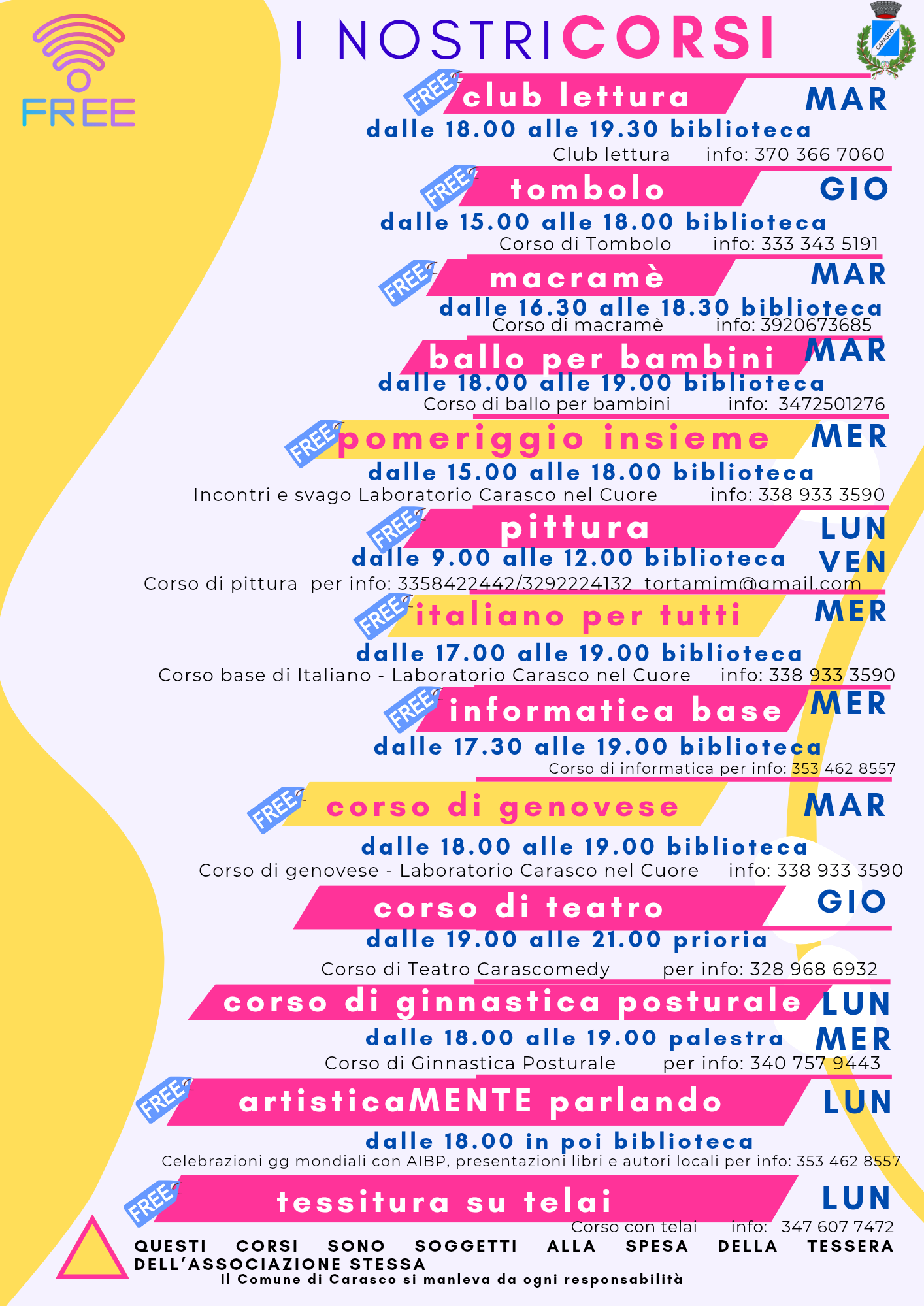 FREE

I NOSTRI CORSI

FREE club lettura MAR
dalle 18.00 alle 19.30 biblioteca
Club lettura info: 370 366 7060

FREE tombolo GIO
dalle 15.00 alle 18.00 biblioteca
Corso di Tombolo info: 333 343 5191

FREE macramè MAR
dalle 16.30 alle 18.30 biblioteca
Corso di macramè info: 3920673685

ballo per bambini MAR
dalle 18.00 alle 19.00 biblioteca
Corso di ballo per bambini info: 3472501276

FREE pomeriggio insieme MER
dalle 15.00 alle 18.00 biblioteca
Incontri e svago Laboratorio Carasco nel Cuore info: 338 933 3590

FREE pittura LUN VEN
dalle 9.00 alle 12.00 biblioteca
Corso di pittura per info: 3358422442/3292224132 tortamim@gmail.com

FREE italiano per tutti MER
dalle 17.00 alle 19.00 biblioteca
Corso base di Italiano - Laboratorio Carasco nel Cuore info: 338 933 3590

FREE informatica base MER
dalle 17.30 alle 19.00 biblioteca
Corso di informatica per info: 353 462 8557

FREE corso di genovese MAR
dalle 18.00 alle 19.00 biblioteca
Corso di genovese - Laboratorio Carasco nel Cuore info: 338 933 3590

corso di teatro GIO
dalle 19.00 alle 21.00 prioria
Corso di Teatro Carascomedy per info: 328 968 6932

corso di ginnastica posturale LUN MER
dalle 18.00 alle 19.00 palestra
Corso di Ginnastica Posturale per info: 340 757 9443

FREE artisticaMENTE parlando LUN
dalle 18.00 in poi biblioteca
Celebrazioni gg mondiali con AIBP, presentazioni libri e autori locali per info: 353 462 8557

FREE tessitura su telai LUN
Corso con telai info: 347 607 7472

QUESTI CORSI SONO SOGGETTI ALLA SPESA DELLA TESSERA DELL'ASSOCIAZIONE STESSA
Il Comune di Carasco si manleva da ogni responsabilità